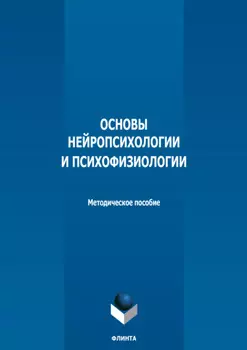 ОСНОВЫ НЕЙРОПСИХОЛОГИИ И ПСИХОФИЗИОЛОГИИ

Методическое пособие

ФЛИНТА